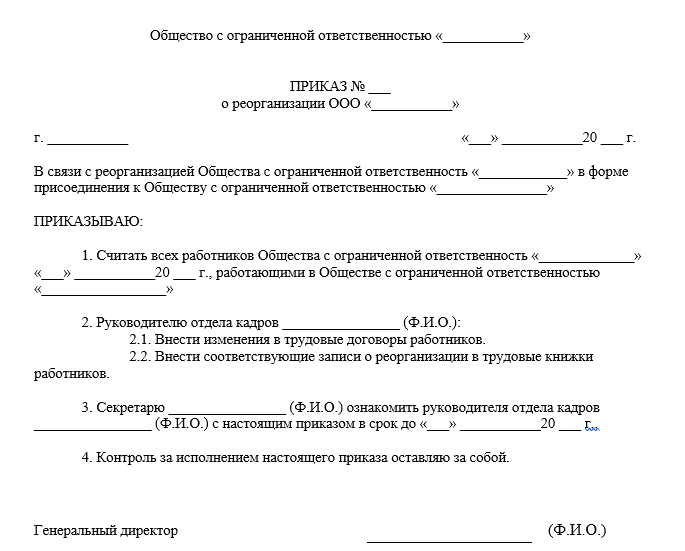 Общество с ограниченной ответственностью «___________»

ПРИКАЗ № ___
о реорганизации ООО «___________»

г. ___________ «___» ___________20 ___ г.

В связи с реорганизацией Общества с ограниченной ответственность «____________» в форме присоединения к Обществу с ограниченной ответственностью «_______________»

ПРИКАЗЫВАЮ:

1. Считать всех работников Общества с ограниченной ответственность «_____________» «___» ___________20 ___ г., работающими в Обществе с ограниченной ответственностью «_________________»

2. Руководителю отдела кадров ________________ (Ф.И.О.):
2.1. Внести изменения в трудовые договоры работников.
2.2. Внести соответствующие записи о реорганизации в трудовые книжки работников.

3. Секретарю ________________ (Ф.И.О.) ознакомить руководителя отдела кадров ________________ (Ф.И.О.) с настоящим приказом в срок до «___» ___________20 ___ г.

4. Контроль за исполнением настоящего приказа оставляю за собой.

Генеральный директор ______________________ (Ф.И.О.)